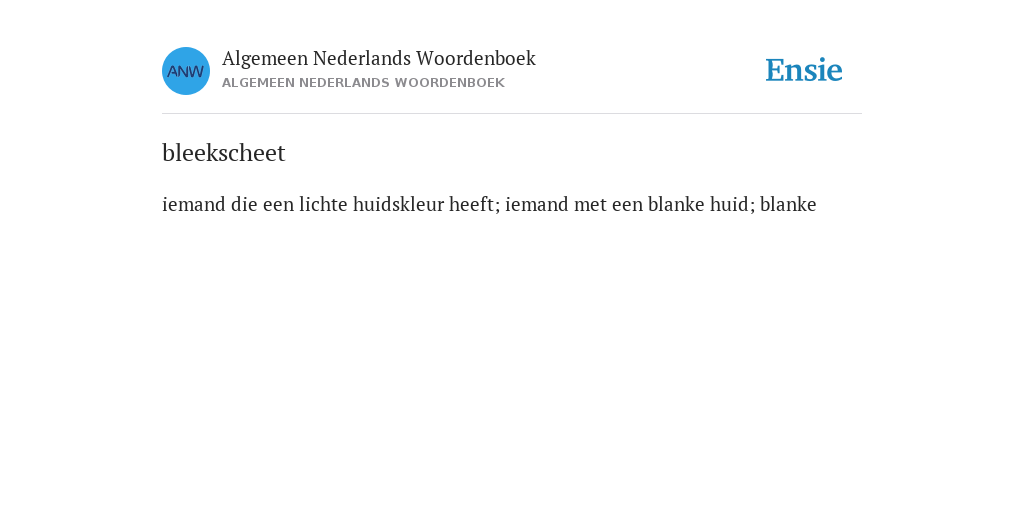 ANW
Algemeen Nederlands Woordenboek
ALGEMEEN NEDERLANDS WOORDENBOEK

Ensie

bleekscheet

iemand die een lichte huidskleur heeft; iemand met een blanke huid; blanke